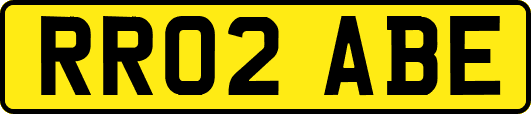 RR02 ABE